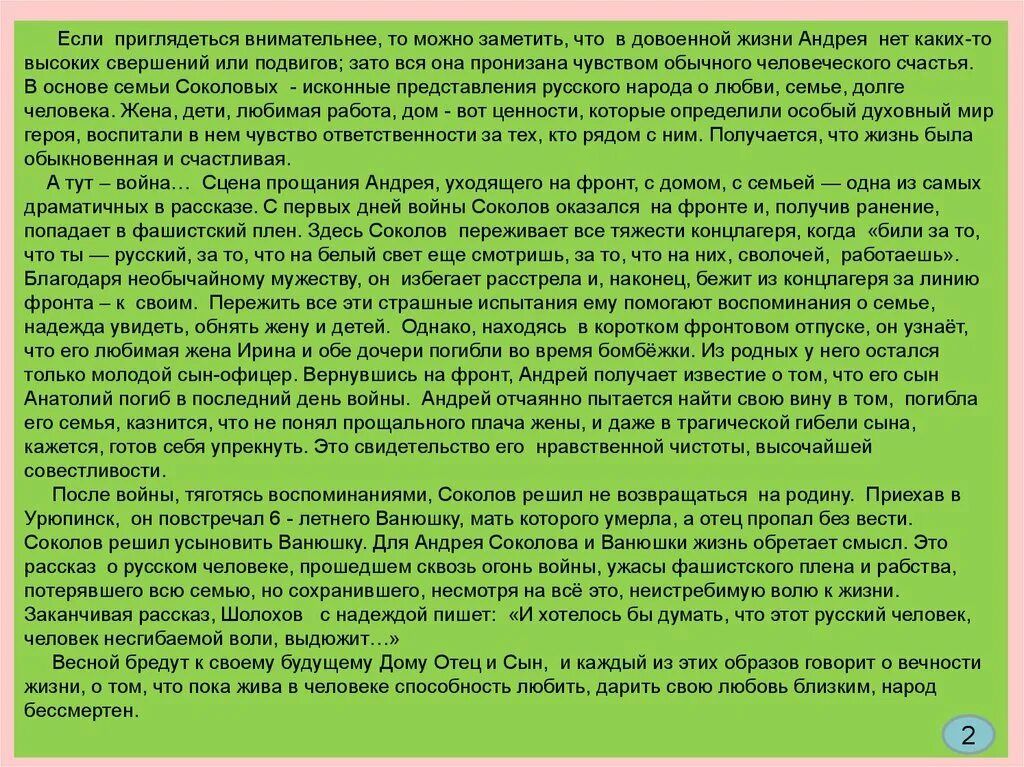 Если приглядеться внимательнее, то можно заметить, что в довоенной жизни Андрея нет каких-то высоких свершений или подвигов; зато вся она пронизана чувством обычного человеческого счастья. В основе семьи Соколовых - исконные представления русского народа о любви, семье, долге человека. Жена, дети, любимая работа, дом - вот ценности, которые определили особый духовный мир героя, воспитали в нем чувство ответственности за тех, кто рядом с ним. Получается, что жизнь была обыкновенная и счастливая.

А тут – война… Сцена прощания Андрея, уходящего на фронт, с домом, с семьей — одна из самых драматичных в рассказе. С первых дней войны Соколов оказался на фронте и, получив ранение, попадает в фашистский плен. Здесь Соколов переживает все тяжести концлагеря, когда «били за то, что ты — русский, за то, что на белый свет еще смотришь, за то, что на них, сволочей, работаешь». Благодаря необычайному мужеству, он избегает расстрела и, наконец, бежит из концлагеря за линию фронта – к своим. Пережить все эти страшные испытания ему помогают воспоминания о семье, надежда увидеть, обнять жену и детей. Однако, находясь в коротком фронтовом отпуске, он узнаёт, что его любимая жена Ирина и обе дочери погибли во время бомбёжки. Из родных у него остался только молодой сын-офицер. Вернувшись на фронт, Андрей получает известие о том, что его сын Анатолий погиб в последний день войны. Андрей отчаянно пытается найти свою вину в том, погибла его семья, казнится, что не понял прощального плача жены, и даже в трагической гибели сына, кажется, готов себя упрекнуть. Это свидетельство его нравственной чистоты, высочайшей совестливости.

После войны, тяготясь воспоминаниями, Соколов решил не возвращаться на родину. Приехав в Урюпинск, он повстречал 6 - летнего Ванюшку, мать которого умерла, а отец пропал без вести. Соколов решил усыновить Ванюшку. Для Андрея Соколова и Ванюшки жизнь обретает смысл. Это рассказ о русском человеке, прошедшем сквозь огонь войны, ужасы фашистского плена и рабства, потерявшего всю семью, но сохранившего, несмотря на всё это, неистребимую волю к жизни. Заканчивая рассказ, Шолохов с надеждой пишет: «И хотелось бы думать, что этот русский человек, человек несгибаемой воли, выдюжит…»

Весной бредут к своему будущему Дому Отец и Сын, и каждый из этих образов говорит о вечности жизни, о том, что пока жива в человеке способность любить, дарить свою любовь близким, народ бессмертен.

2